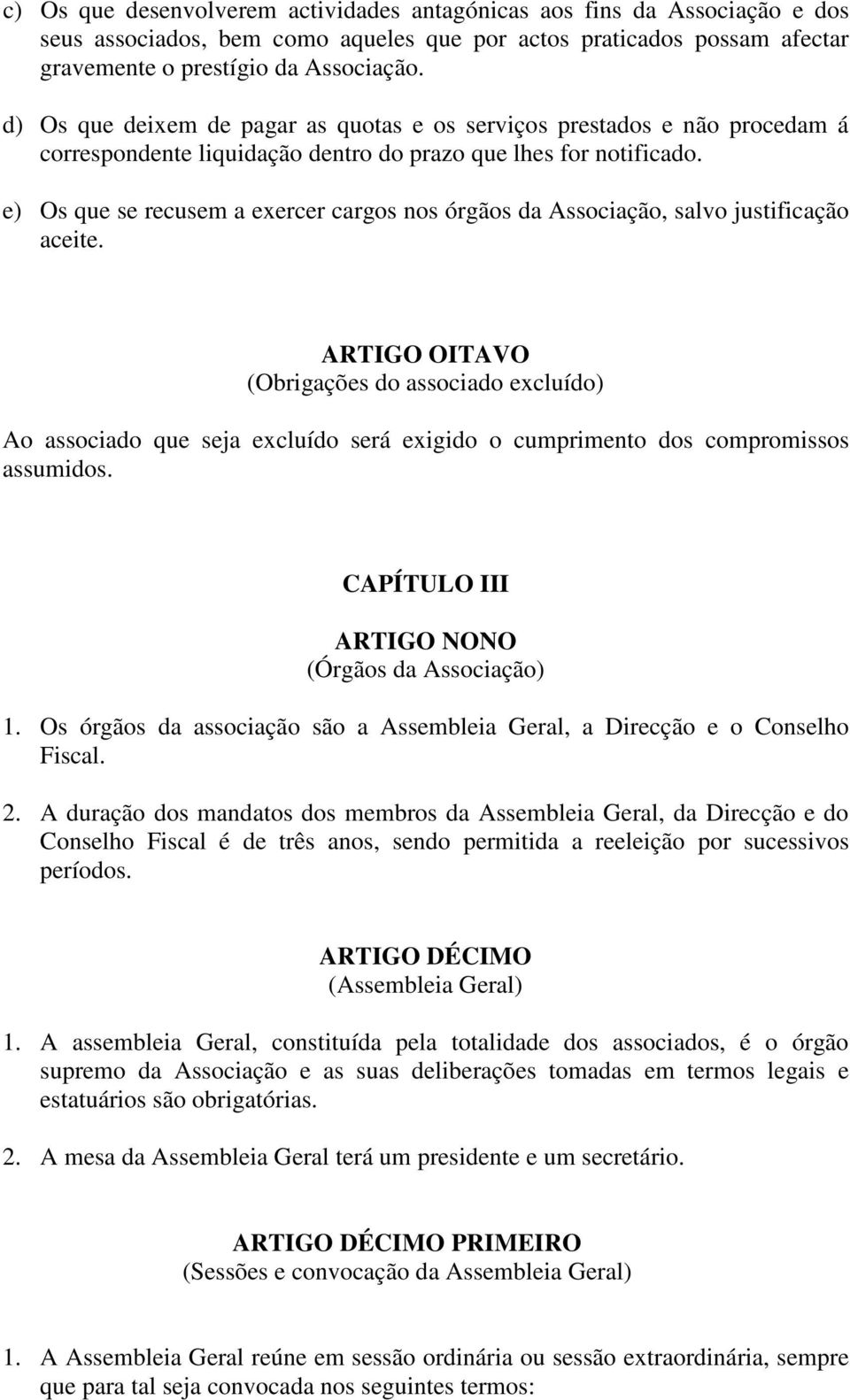 c) Os que desenvolverem actividades antagónicas aos fins da Associação e dos seus associados, bem como aqueles que por actos praticados possam afectar gravemente o prestígio da Associação.

d) Os que deixem de pagar as quotas e os serviços prestados e não procedam á correspondente liquidação dentro do prazo que lhes for notificado.

e) Os que se recusem a exercer cargos nos órgãos da Associação, salvo justificação aceite.

ARTIGO OITAVO
(Obrigações do associado excluído)

Ao associado que seja excluído será exigido o cumprimento dos compromissos assumidos.

CAPÍTULO III

ARTIGO NONO
(Órgãos da Associação)

1. Os órgãos da associação são a Assembleia Geral, a Direcção e o Conselho Fiscal.

2. A duração dos mandatos dos membros da Assembleia Geral, da Direcção e do Conselho Fiscal é de três anos, sendo permitida a reeleição por sucessivos períodos.

ARTIGO DÉCIMO
(Assembleia Geral)

1. A assembleia Geral, constituída pela totalidade dos associados, é o órgão supremo da Associação e as suas deliberações tomadas em termos legais e estatuários são obrigatórias.

2. A mesa da Assembleia Geral terá um presidente e um secretário.

ARTIGO DÉCIMO PRIMEIRO
(Sessões e convocação da Assembleia Geral)

1. A Assembleia Geral reúne em sessão ordinária ou sessão extraordinária, sempre que para tal seja convocada nos seguintes termos: